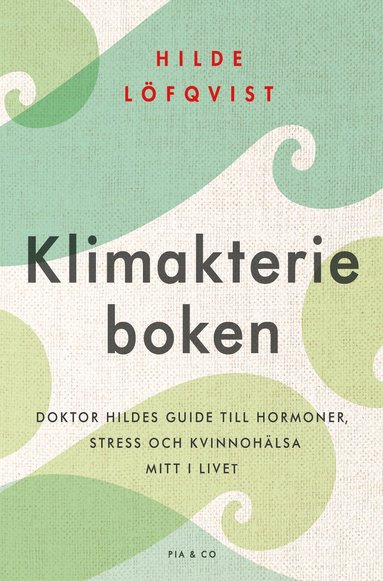 HILDE
LÖFQVIST

Klimakterie
boken

DOKTOR HILDES GUIDE TILL HORMONER,
STRESS OCH KVINNOHÄLSA
MITT I LIVET

PIA & CO